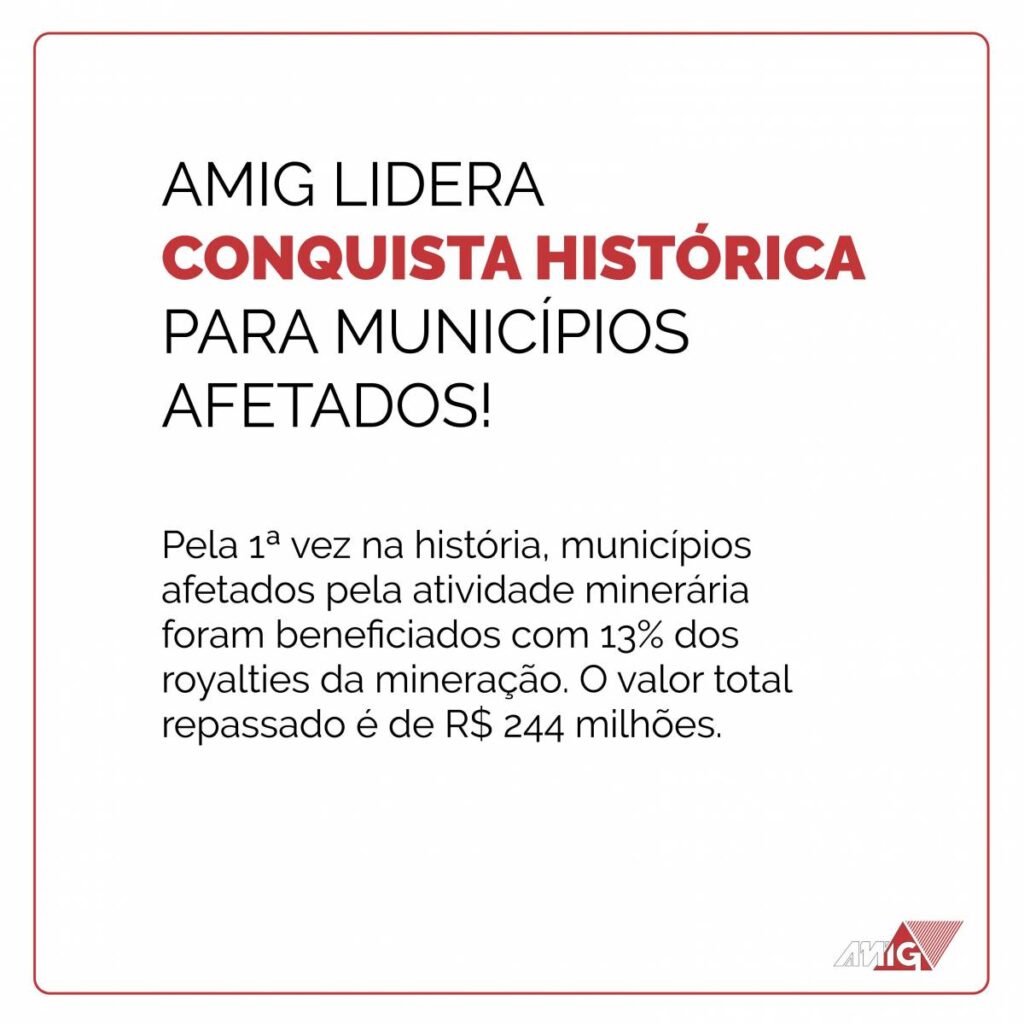 AMIG LIDERA
CONQUISTA HISTÓRICA
PARA MUNICÍPIOS
AFETADOS!

Pela 1ª vez na história, municípios afetados pela atividade minerária foram beneficiados com 13% dos royalties da mineração. O valor total repassado é de R$ 244 milhões.

AMIG